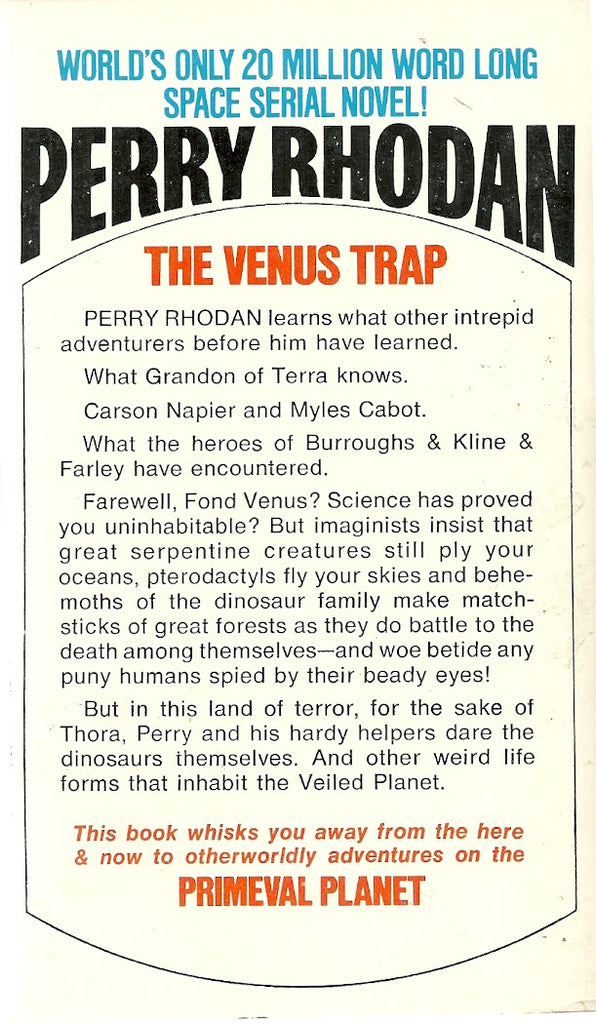 WORLD'S ONLY 20 MILLION WORD LONG SPACE SERIAL NOVEL!

PERRY RHODAN

THE VENUS TRAP

PERRY RHODAN learns what other intrepid adventurers before him have learned.

What Grandon of Terra knows.

Carson Napier and Myles Cabot.

What the heroes of Burroughs & Kline & Farley have encountered.

Farewell, Fond Venus? Science has proved you uninhabitable? But imaginists insist that great serpentine creatures still ply your oceans, pterodactyls fly your skies and behemoths of the dinosaur family make matchsticks of great forests as they do battle to the death among themselves—and woe betide any puny humans spied by their beady eyes!

But in this land of terror, for the sake of Thora, Perry and his hardy helpers dare the dinosaurs themselves. And other weird life forms that inhabit the Veiled Planet.

This book whisks you away from the here & now to otherworldly adventures on the

PRIMEVAL PLANET